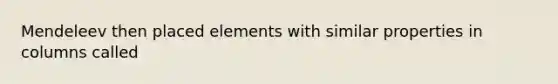 Mendeleev then placed elements with similar properties in columns called